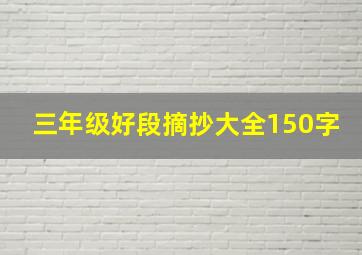 三年级好段摘抄大全150字